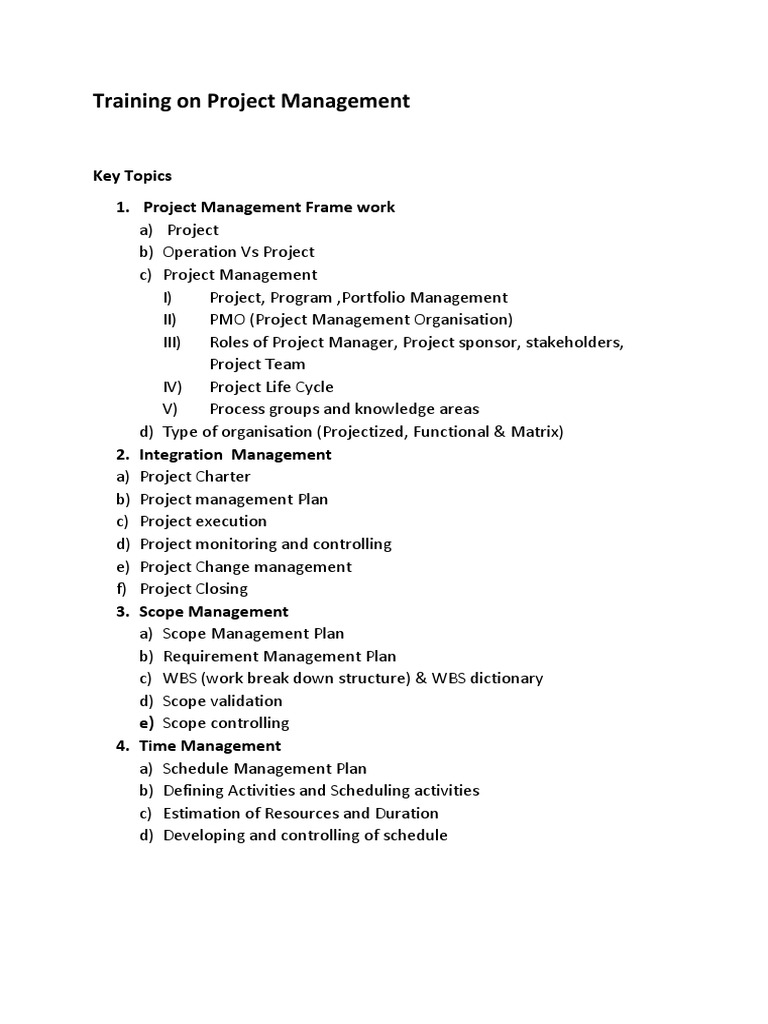 Training on Project Management

Key Topics

1. Project Management Frame work
a) Project
b) Operation Vs Project
c) Project Management
I) Project, Program ,Portfolio Management
II) PMO (Project Management Organisation)
III) Roles of Project Manager, Project sponsor, stakeholders, Project Team
IV) Project Life Cycle
V) Process groups and knowledge areas
d) Type of organisation (Projectized, Functional & Matrix)
2. Integration Management
a) Project Charter
b) Project management Plan
c) Project execution
d) Project monitoring and controlling
e) Project Change management
f) Project Closing
3. Scope Management
a) Scope Management Plan
b) Requirement Management Plan
c) WBS (work break down structure) & WBS dictionary
d) Scope validation
e) Scope controlling
4. Time Management
a) Schedule Management Plan
b) Defining Activities and Scheduling activities
c) Estimation of Resources and Duration
d) Developing and controlling of schedule